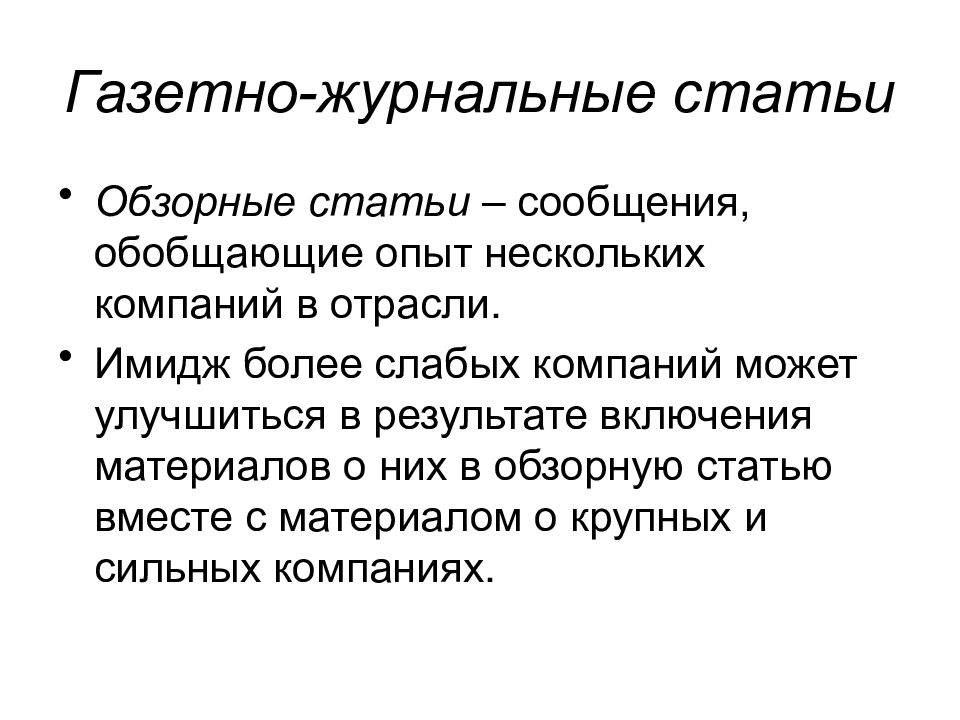 Газетно-журнальные статьи

• Обзорные статьи – сообщения, обобщающие опыт нескольких компаний в отрасли.

• Имидж более слабых компаний может улучшиться в результате включения материалов о них в обзорную статью вместе с материалом о крупных и сильных компаниях.